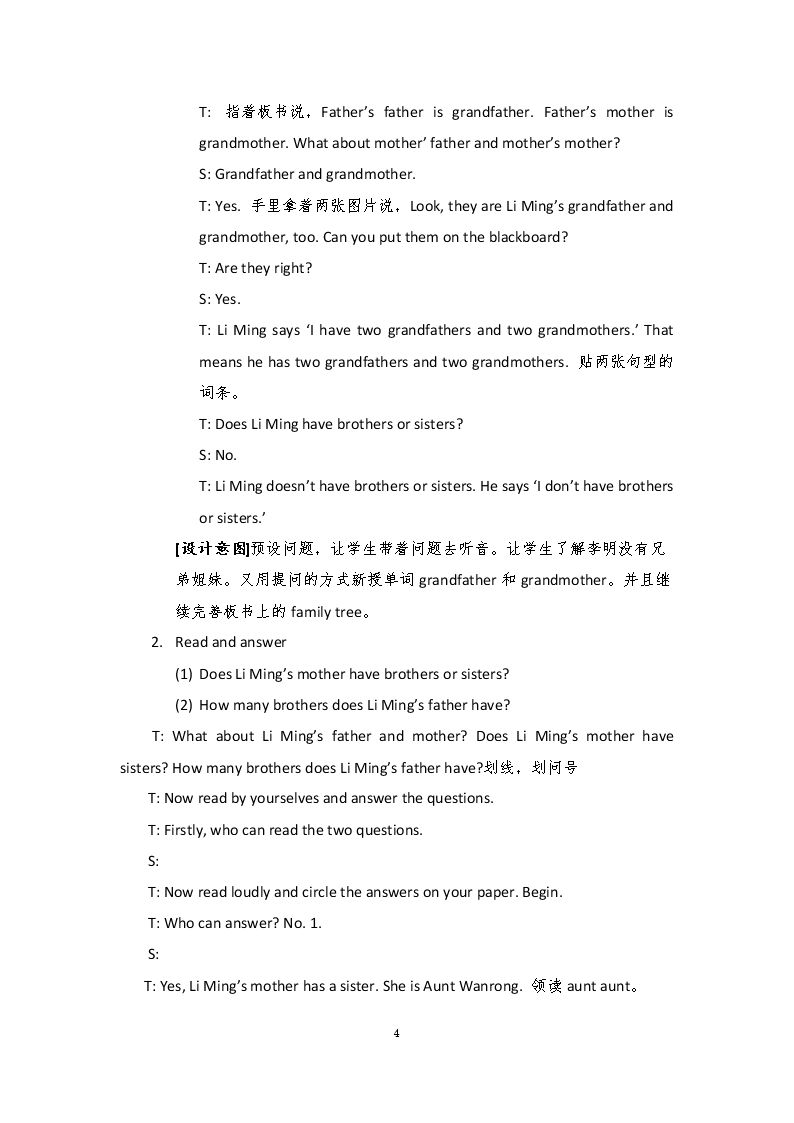 T: 指着板书说，Father's father is grandfather. Father's mother is grandmother. What about mother' father and mother's mother?

S: Grandfather and grandmother.

T: Yes. 手里拿着两张图片说，Look, they are Li Ming's grandfather and grandmother, too. Can you put them on the blackboard?

T: Are they right?

S: Yes.

T: Li Ming says 'I have two grandfathers and two grandmothers.' That means he has two grandfathers and two grandmothers. 贴两张句型的词条。

T: Does Li Ming have brothers or sisters?

S: No.

T: Li Ming doesn't have brothers or sisters. He says 'I don't have brothers or sisters.'

[设计意图]预设问题，让学生带着问题去听音。让学生了解李明没有兄弟姐妹。又用提问的方式新授单词grandfather和grandmother。并且继续完善板书上的family tree。

2. Read and answer

(1) Does Li Ming's mother have brothers or sisters?

(2) How many brothers does Li Ming's father have?

T: What about Li Ming's father and mother? Does Li Ming's mother have sisters? How many brothers does Li Ming's father have?划线，划问号

T: Now read by yourselves and answer the questions.

T: Firstly, who can read the two questions.

S:

T: Now read loudly and circle the answers on your paper. Begin.

T: Who can answer? No. 1.

S:

T: Yes, Li Ming's mother has a sister. She is Aunt Wanrong. 领读aunt aunt。

4